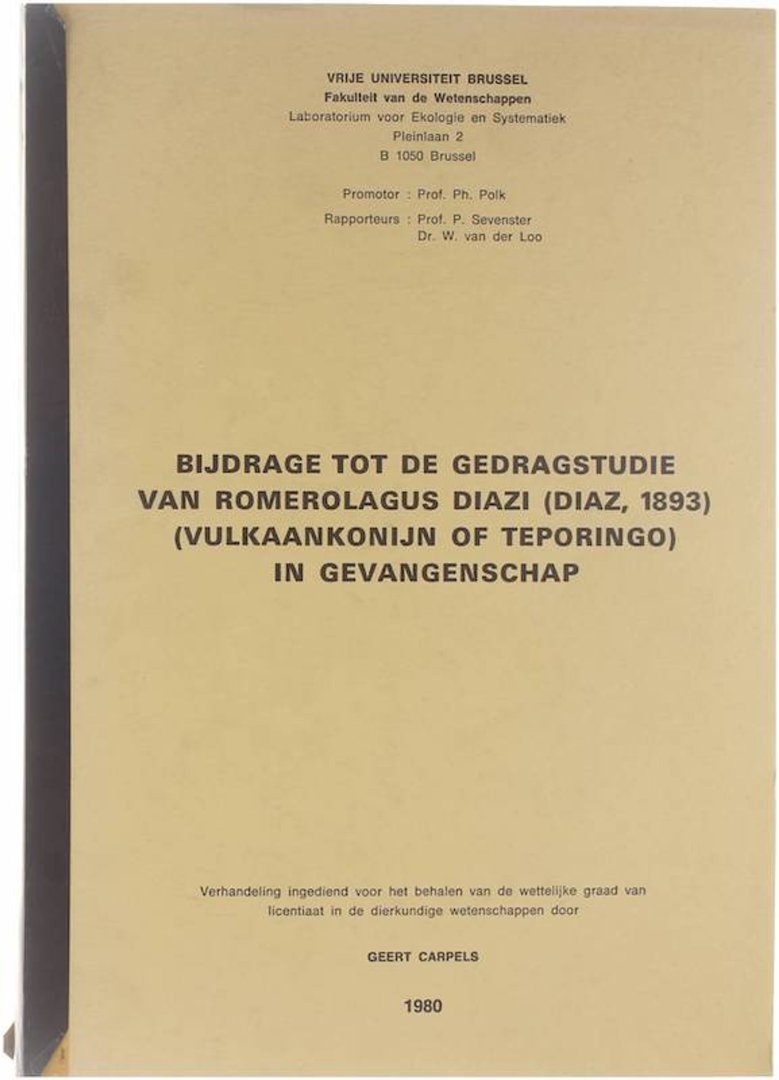 VRIJE UNIVERSITEIT BRUSSEL
Fakulteit van de Wetenschappen
Laboratorium voor Ekologie en Systematiek
Pleinlaan 2
B 1050 Brussel

Promotor : Prof. Ph. Polk
Rapporteurs : Prof. P. Sevenster
Dr. W. van der Loo

BIJDRAGE TOT DE GEDRAGSTUDIE VAN ROMEROLAGUS DIAZI (DIAZ, 1893) (VULKAANKONIJN OF TEPORINGO) IN GEVANGENSCHAP

Verhandeling ingediend voor het behalen van de wettelijke graad van licentiaat in de dierkundige wetenschappen door

GEERT CARPELS

1980